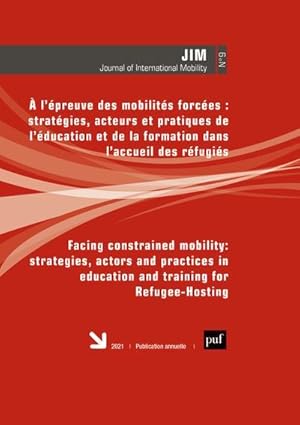 JIM
Journal of International Mobility
N°9

À l'épreuve des mobilités forcées : stratégies, acteurs et pratiques de l'éducation et de la formation dans l'accueil des réfugiés

Facing constrained mobility: strategies, actors and practices in education and training for Refugee-Hosting

2021 | Publication annuelle |

puf